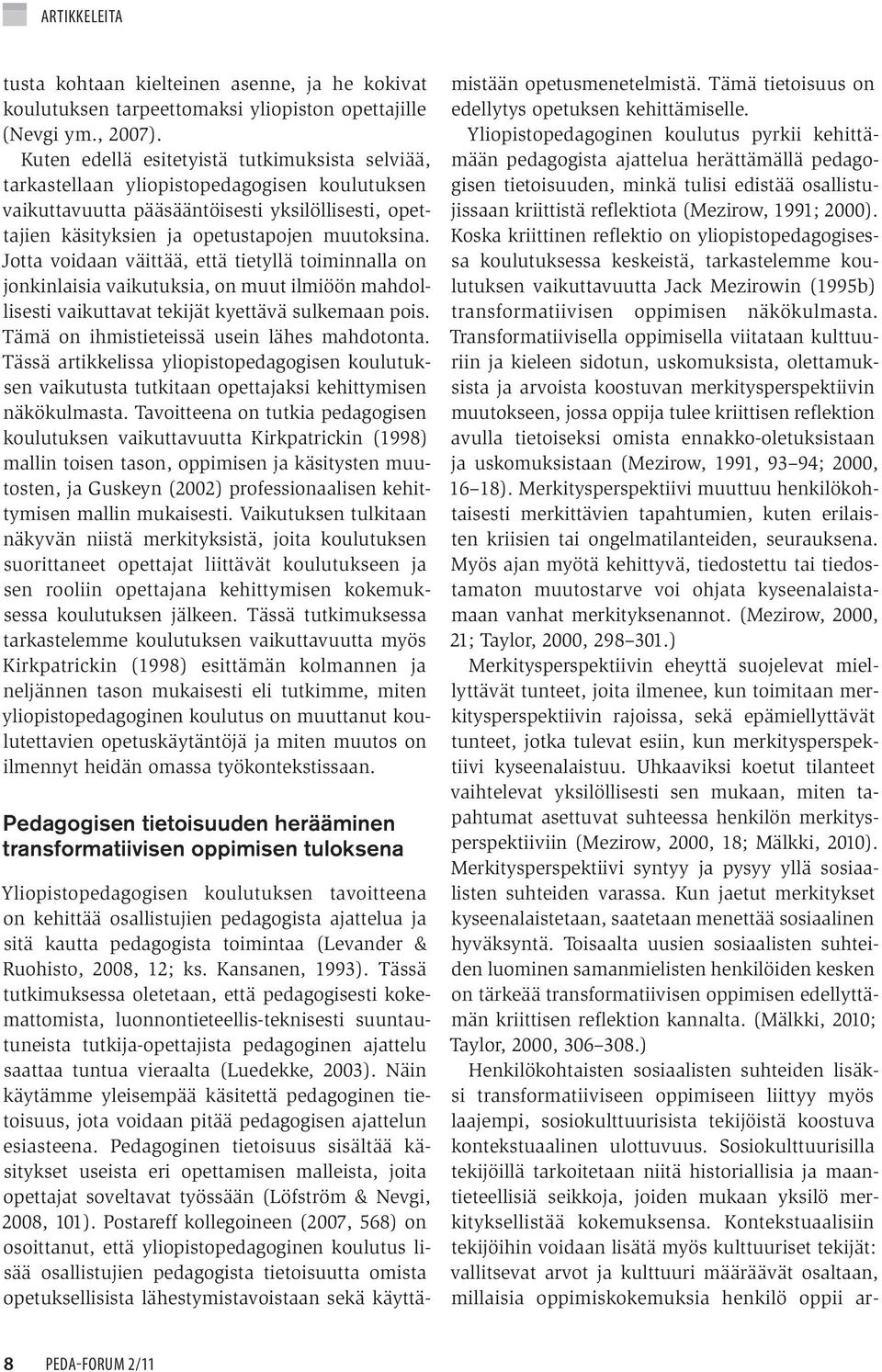 ARTIKKELEITA

tusta kohtaan kielteinen asenne, ja he kokivat koulutuksen tarpeettomaksi yliopiston opettajille (Nevgi ym., 2007).

Kuten edellä esitetyistä tutkimuksista selviää, tarkastellaan yliopistopedagogisen koulutuksen vaikuttavuutta pääsääntöisesti yksilöllisesti, opettajien käsityksien ja opetustapojen muutoksina. Jotta voidaan väittää, että tietyllä toiminnalla on jonkinlaisia vaikutuksia, on muut ilmiöön mahdollisesti vaikuttavat tekijät kyettävä sulkemaan pois. Tämä on ihmistieteissä usein lähes mahdotonta. Tässä artikkelissa yliopistopedagogisen koulutuksen vaikutusta tutkitaan opettajaksi kehittymisen näkökulmasta. Tavoitteena on tutkia pedagogisen koulutuksen vaikuttavuutta Kirkpatrickin (1998) mallin toisen tason, oppimisen ja käsitysten muutosten, ja Guskeyn (2002) professionaalisen kehittymisen mallin mukaisesti. Vaikutuksen tulkitaan näkyvän niistä merkityksistä, joita koulutuksen suorittaneet opettajat liittävät koulutukseen ja sen rooliin opettajana kehittymisen kokemuksessa koulutuksen jälkeen. Tässä tutkimuksessa tarkastelemme koulutuksen vaikuttavuutta myös Kirkpatrickin (1998) esittämän kolmannen ja neljännen tason mukaisesti eli tutkimme, miten yliopistopedagoginen koulutus on muuttanut koulutettavien opetuskäytäntöjä ja miten muutos on ilmennyt heidän omassa työkontekstissaan.

Pedagogisen tietoisuuden herääminen transformatiivisen oppimisen tuloksena

Yliopistopedagogisen koulutuksen tavoitteena on kehittää osallistujien pedagogista ajattelua ja sitä kautta pedagogista toimintaa (Levander & Ruohisto, 2008, 12; ks. Kansanen, 1993). Tässä tutkimuksessa oletetaan, että pedagogisesti kokemattomista, luonnontieteellis-teknisesti suuntautuneista tutkija-opettajista pedagoginen ajattelu saattaa tuntua vieraalta (Luedekke, 2003). Näin käytämme yleisempää käsitettä pedagoginen tietoisuus, jota voidaan pitää pedagogisen ajattelun esiasteena. Pedagoginen tietoisuus sisältää käsitykset useista eri opettamisen malleista, joita opettajat soveltavat työssään (Löfström & Nevgi, 2008, 101). Postareff kollegoineen (2007, 568) on osoittanut, että yliopistopedagoginen koulutus lisää osallistujien pedagogista tietoisuutta omista opetuksellisista lähestymistavoistaan sekä käyttämistään opetusmenetelmistä. Tämä tietoisuus on edellytys opetuksen kehittämiselle.

Yliopistopedagoginen koulutus pyrkii kehittämään pedagogista ajattelua herättämällä pedagogisen tietoisuuden, minkä tulisi edistää osallistujissaan kriittistä reflektiota (Mezirow, 1991; 2000). Koska kriittinen reflektio on yliopistopedagogisessa koulutuksessa keskeistä, tarkastelemme koulutuksen vaikuttavuutta Jack Mezirowin (1995b) transformatiivisen oppimisen näkökulmasta. Transformatiivisella oppimisella viitataan kulttuuriin ja kieleen sidotun, uskomuksista, olettamuksista ja arvoista koostuvan merkitysperspektiivin muutokseen, jossa oppija tulee kriittisen reflektion avulla tietoiseksi omista ennakko-oletuksistaan ja uskomuksistaan (Mezirow, 1991, 93–94; 2000, 16–18). Merkitysperspektiivi muuttuu henkilökohtaisesti merkittävien tapahtumien, kuten erilaisten kriisien tai ongelmatilanteiden, seurauksena. Myös ajan myötä kehittyvä, tiedostettu tai tiedostamaton muutostarve voi ohjata kyseenalaistamaan vanhat merkityksenannot. (Mezirow, 2000, 21; Taylor, 2000, 298–301.)

Merkitysperspektiivin eheyttä suojelevat miellyttävät tunteet, joita ilmenee, kun toimitaan merkitysperspektiivin rajoissa, sekä epämiellyttävät tunteet, jotka tulevat esiin, kun merkitysperspektiivi kyseenalaistuu. Uhkaaviksi koetut tilanteet vaihtelevat yksilöllisesti sen mukaan, miten tapahtumat asettuvat suhteessa henkilön merkitysperspektiiviin (Mezirow, 2000, 18; Mälkki, 2010). Merkitysperspektiivi syntyy ja pysyy yllä sosiaalisten suhteiden varassa. Kun jaetut merkitykset kyseenalaistetaan, saatetaan menettää sosiaalinen hyväksyntä. Toisaalta uusien sosiaalisten suhteiden luominen samanmielisten henkilöiden kesken on tärkeää transformatiivisen oppimisen edellyttämän kriittisen reflektion kannalta. (Mälkki, 2010; Taylor, 2000, 306–308.)

Henkilökohtaisten sosiaalisten suhteiden lisäksi transformatiiviseen oppimiseen liittyy myös laajempi, sosiokulttuurisista tekijöistä koostuva kontekstuaalinen ulottuvuus. Sosiokulttuurisilla tekijöillä tarkoitetaan niitä historiallisia ja maantieteellisiä seikkoja, joiden mukaan yksilö merkityksellistää kokemuksensa. Kontekstuaalisiin tekijöihin voidaan lisätä myös kulttuuriset tekijät: vallitsevat arvot ja kulttuuri määräävät osaltaan, millaisia oppimiskokemuksia henkilö oppii ar-

8 PEDA-FORUM 2/11